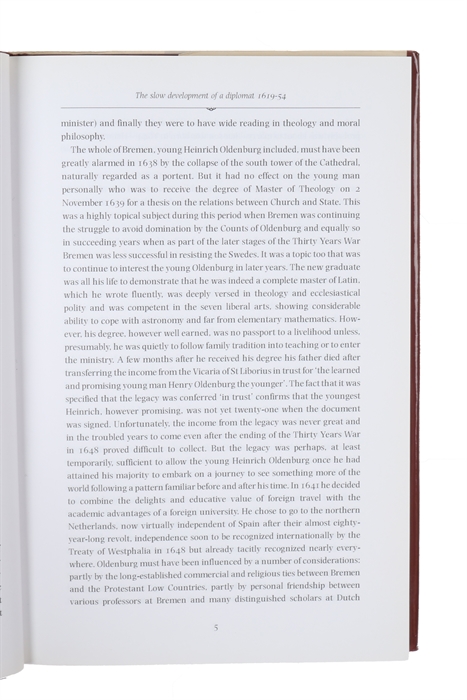 The slow development of a diplomat 1619-54

minister) and finally they were to have wide reading in theology and moral philosophy.

The whole of Bremen, young Heinrich Oldenburg included, must have been greatly alarmed in 1638 by the collapse of the south tower of the Cathedral, naturally regarded as a portent. But it had no effect on the young man personally who was to receive the degree of Master of Theology on 2 November 1639 for a thesis on the relations between Church and State. This was a highly topical subject during this period when Bremen was continuing the struggle to avoid domination by the Counts of Oldenburg and equally so in succeeding years when as part of the later stages of the Thirty Years War Bremen was less successful in resisting the Swedes. It was a topic too that was to continue to interest the young Oldenburg in later years. The new graduate was all his life to demonstrate that he was indeed a complete master of Latin, which he wrote fluently, was deeply versed in theology and ecclesiastical polity and was competent in the seven liberal arts, showing considerable ability to cope with astronomy and far from elementary mathematics. However, his degree, however well earned, was no passport to a livelihood unless, presumably, he was quietly to follow family tradition into teaching or to enter the ministry. A few months after he received his degree his father died after transferring the income from the Vicaria of St Liborius in trust for 'the learned and promising young man Henry Oldenburg the younger'. The fact that it was specified that the legacy was conferred 'in trust' confirms that the youngest Heinrich, however promising, was not yet twenty-one when the document was signed. Unfortunately, the income from the legacy was never great and in the troubled years to come even after the ending of the Thirty Years War in 1648 proved difficult to collect. But the legacy was perhaps, at least temporarily, sufficient to allow the young Heinrich Oldenburg once he had attained his majority to embark on a journey to see something more of the world following a pattern familiar before and after his time. In 1641 he decided to combine the delights and educative value of foreign travel with the academic advantages of a foreign university. He chose to go to the northern Netherlands, now virtually independent of Spain after their almost eighty-year-long revolt, independence soon to be recognized internationally by the Treaty of Westphalia in 1648 but already tacitly recognized nearly everywhere. Oldenburg must have been influenced by a number of considerations: partly by the long-established commercial and religious ties between Bremen and the Protestant Low Countries, partly by personal friendship between various professors at Bremen and many distinguished scholars at Dutch

5